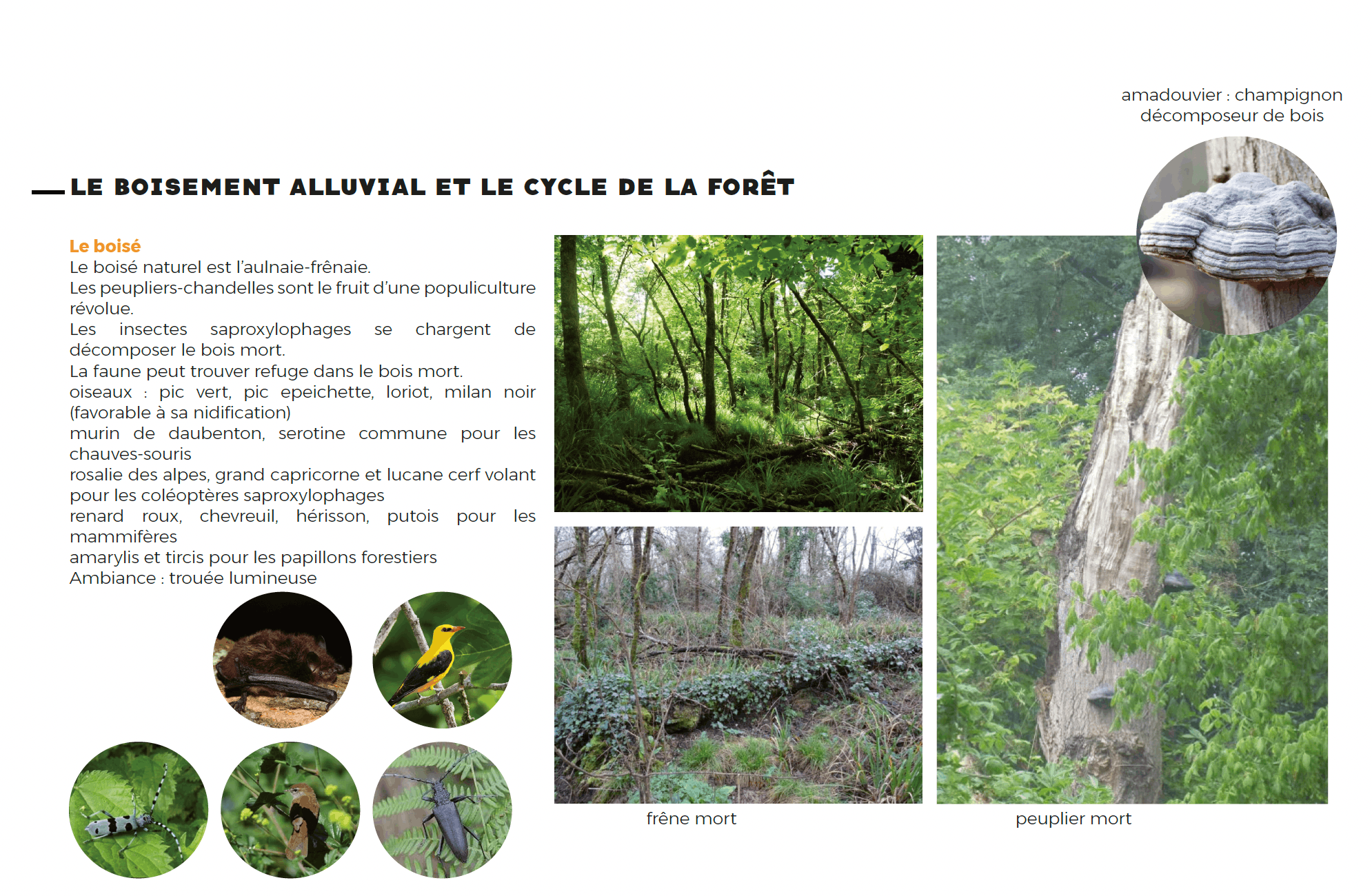 amadouvier : champignon décomposeur de bois

LE BOISEMENT ALLUVIAL ET LE CYCLE DE LA FORÊT

Le boisé
Le boisé naturel est l'aulnaie-frênaie.
Les peupliers-chandelles sont le fruit d'une populiculture révolue.
Les insectes saproxylophages se chargent de décomposer le bois mort.
La faune peut trouver refuge dans le bois mort.
oiseaux : pic vert, pic epeichette, loriot, milan noir (favorable à sa nidification)
murin de daubenton, serotine commune pour les chauves-souris
rosalie des alpes, grand capricorne et lucane cerf volant pour les coléoptères saproxylophages
renard roux, chevreuil, hérisson, putois pour les mammifères
amarylis et tircis pour les papillons forestiers
Ambiance : trouée lumineuse

frêne mort

peuplier mort